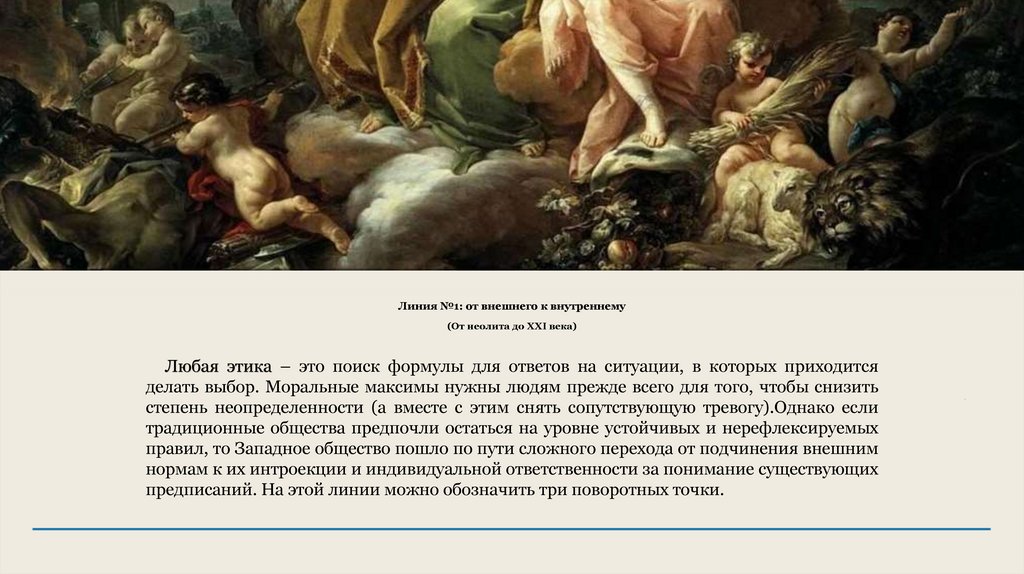 Линия №1: от внешнего к внутреннему

(От неолита до XXI века)

Любая этика – это поиск формулы для ответов на ситуации, в которых приходится делать выбор. Моральные максимы нужны людям прежде всего для того, чтобы снизить степень неопределенности (а вместе с этим снять сопутствующую тревогу).Однако если традиционные общества предпочли остаться на уровне устойчивых и нерефлексируемых правил, то Западное общество пошло по пути сложного перехода от подчинения внешним нормам к их интроекции и индивидуальной ответственности за понимание существующих предписаний. На этой линии можно обозначить три поворотных точки.